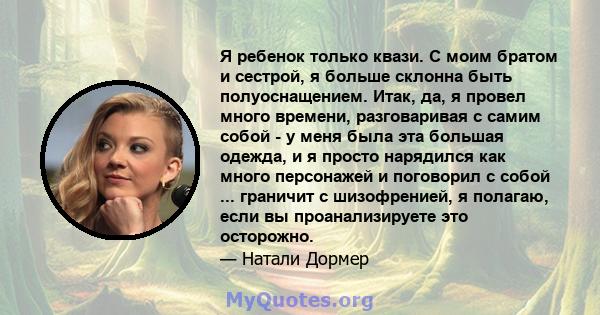 Я ребенок только квази. С моим братом и сестрой, я больше склонна быть полуоснащением. Итак, да, я провел много времени, разговаривая с самим собой - у меня была эта большая одежда, и я просто нарядился как много персонажей и поговорил с собой ... граничит с шизофренией, я полагаю, если вы проанализируете это осторожно.
— Натали Дормер

MyQuotes.org